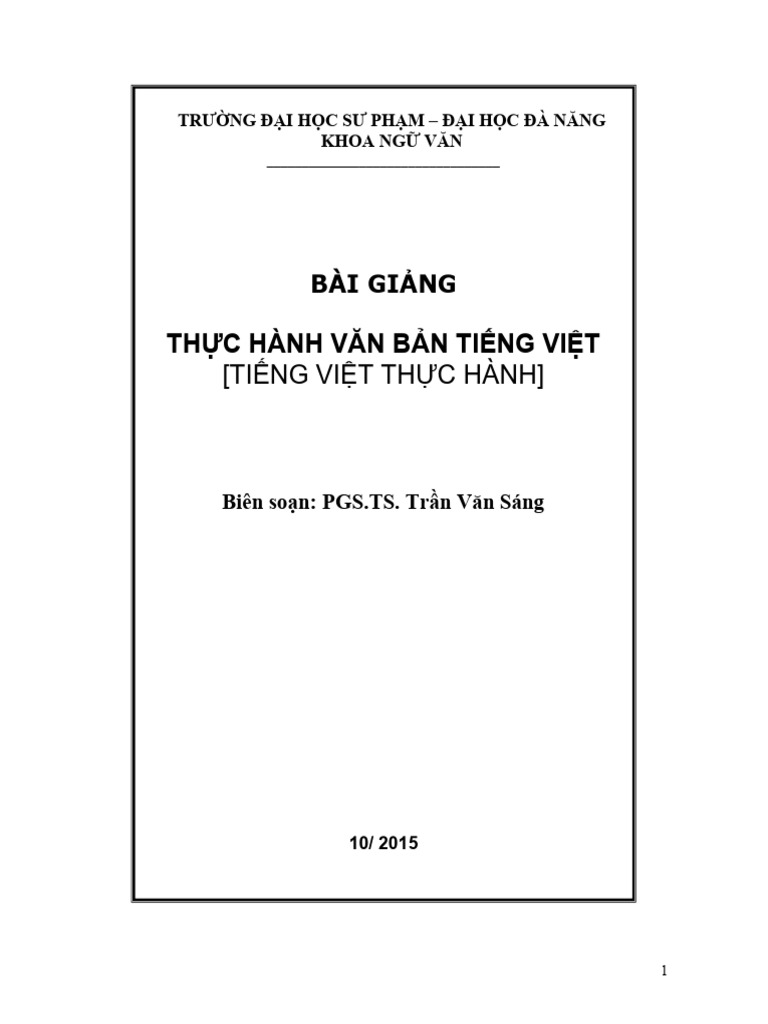 TRƯỜNG ĐẠI HỌC SƯ PHẠM – ĐẠI HỌC ĐÀ NẴNG
KHOA NGỮ VĂN

BÀI GIẢNG

THỰC HÀNH VĂN BẢN TIẾNG VIỆT
[TIẾNG VIỆT THỰC HÀNH]

Biên soạn: PGS.TS. Trần Văn Sáng

10/ 2015

1